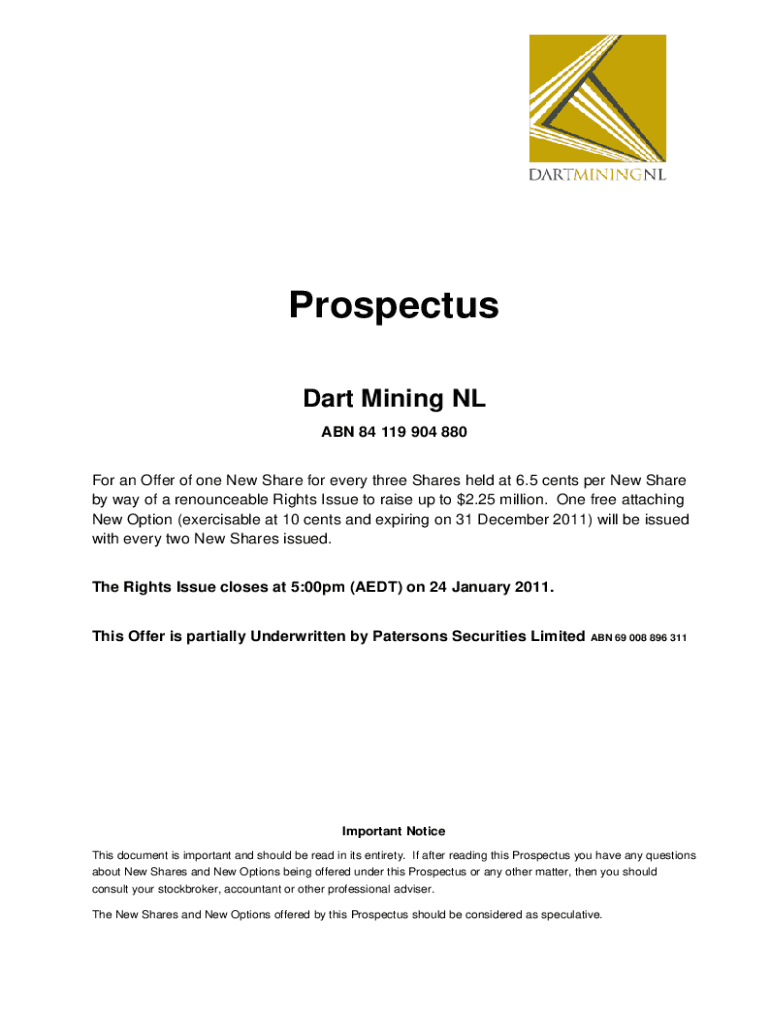 DARTMININGNL

Prospectus

Dart Mining NL

ABN 84 119 904 880

For an Offer of one New Share for every three Shares held at 6.5 cents per New Share by way of a renounceable Rights Issue to raise up to $2.25 million. One free attaching New Option (exercisable at 10 cents and expiring on 31 December 2011) will be issued with every two New Shares issued.

The Rights Issue closes at 5:00pm (AEDT) on 24 January 2011.

This Offer is partially Underwritten by Patersons Securities Limited ABN 69 008 896 311

Important Notice

This document is important and should be read in its entirety. If after reading this Prospectus you have any questions about New Shares and New Options being offered under this Prospectus or any other matter, then you should consult your stockbroker, accountant or other professional adviser.

The New Shares and New Options offered by this Prospectus should be considered as speculative.